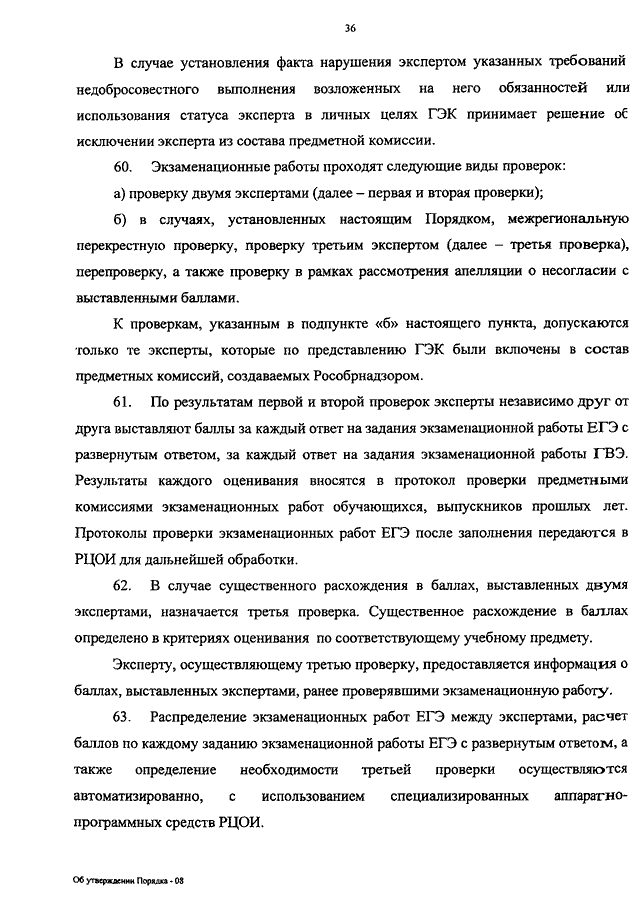 36

В случае установления факта нарушения экспертом указанных требований недобросовестного выполнения возложенных на него обязанностей или использования статуса эксперта в личных целях ГЭК принимает решение об исключении эксперта из состава предметной комиссии.

60. Экзаменационные работы проходят следующие виды проверок:

а) проверку двумя экспертами (далее – первая и вторая проверки);

б) в случаях, установленных настоящим Порядком, межрегиональную перекрестную проверку, проверку третьим экспертом (далее – третья проверка), перепроверку, а также проверку в рамках рассмотрения апелляции о несогласии с выставленными баллами.

К проверкам, указанным в подпункте «б» настоящего пункта, допускаются только те эксперты, которые по представлению ГЭК были включены в состав предметных комиссий, создаваемых Рособрнадзором.

61. По результатам первой и второй проверок эксперты независимо друг от друга выставляют баллы за каждый ответ на задания экзаменационной работы ЕГЭ с развернутым ответом, за каждый ответ на задания экзаменационной работы ГВЭ. Результаты каждого оценивания вносятся в протокол проверки предметными комиссиями экзаменационных работ обучающихся, выпускников прошлых лет. Протоколы проверки экзаменационных работ ЕГЭ после заполнения передаются в РЦОИ для дальнейшей обработки.

62. В случае существенного расхождения в баллах, выставленных двумя экспертами, назначается третья проверка. Существенное расхождение в баллах определено в критериях оценивания по соответствующему учебному предмету.

Эксперту, осуществляющему третью проверку, предоставляется информация о баллах, выставленных экспертами, ранее проверявшими экзаменационную работу.

63. Распределение экзаменационных работ ЕГЭ между экспертами, расчет баллов по каждому заданию экзаменационной работы ЕГЭ с развернутым ответом, а также определение необходимости третьей проверки осуществляются автоматизированно, с использованием специализированных аппаратно-программных средств РЦОИ.

Об утверждении Порядка - 08